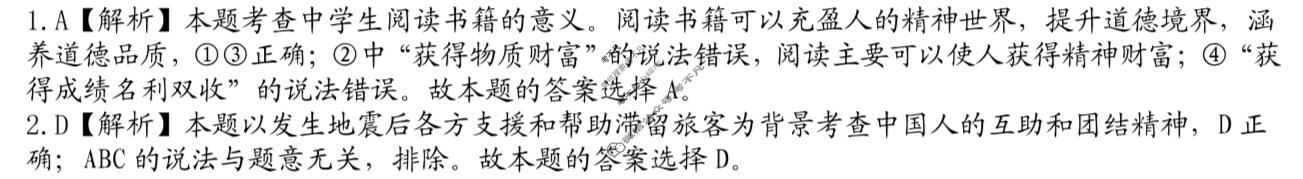 1.A【解析】本题考查中学生阅读书籍的意义。阅读书籍可以充盈人的精神世界，提升道德境界，涵养道德品质，①③正确；②中“获得物质财富”的说法错误，阅读主要可以使人获得精神财富；④“获得成绩名利双收”的说法错误。故本题的答案选择A。
2.D【解析】本题以发生地震后各方支援和帮助滞留旅客为背景考查中国人的互助和团结精神，D正确；ABC的说法与题意无关，排除。故本题的答案选择D。